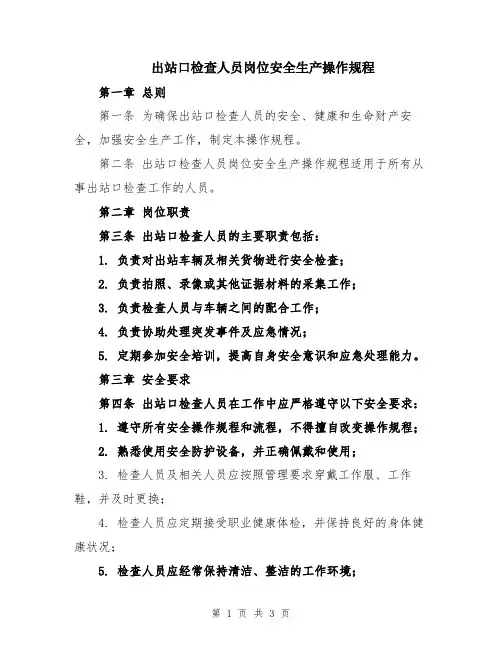 出站口检查人员岗位安全生产操作规程

第一章 总则

第一条 为确保出站口检查人员的安全、健康和生命财产安全，加强安全生产工作，制定本操作规程。

第二条 出站口检查人员岗位安全生产操作规程适用于所有从事出站口检查工作的人员。

第二章 岗位职责

第三条 出站口检查人员的主要职责包括：

1. 负责对出站车辆及相关货物进行安全检查；

2. 负责拍照、录像或其他证据材料的采集工作；

3. 负责检查人员与车辆之间的配合工作；

4. 负责协助处理突发事件及应急情况；

5. 定期参加安全培训，提高自身安全意识和应急处理能力。

第三章 安全要求

第四条 出站口检查人员在工作中应严格遵守以下安全要求：

1. 遵守所有安全操作规程和流程，不得擅自改变操作规程；

2. 熟悉使用安全防护设备，并正确佩戴和使用；

3. 检查人员及相关人员应按照管理要求穿戴工作服、工作鞋，并及时更换；

4. 检查人员应定期接受职业健康体检，并保持良好的身体健康状况；

5. 检查人员应经常保持清洁、整洁的工作环境；

第 1 页 共 3 页